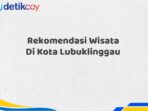 detikcoy

Rekomendasi Wisata Di Kota Lubuklinggau